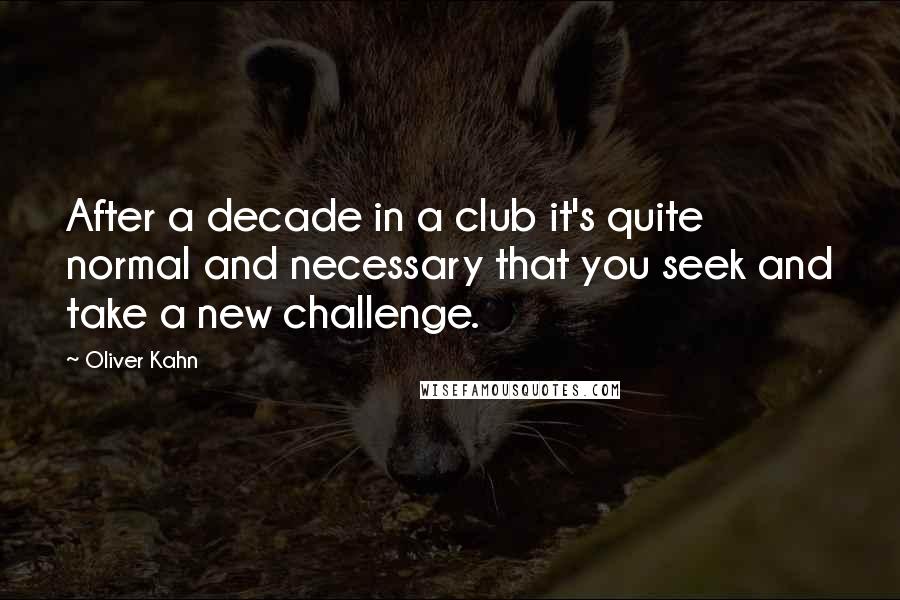 After a decade in a club it's quite normal and necessary that you seek and take a new challenge.

~ Oliver Kahn

WISEFAMOUSQUOTES.COM